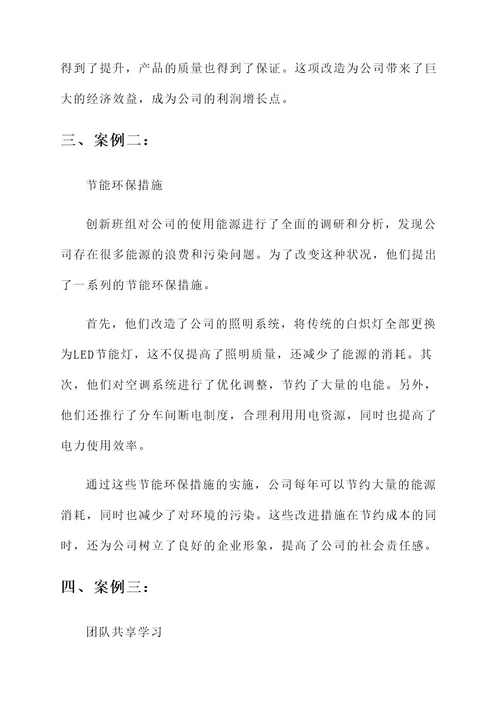 得到了提升，产品的质量也得到了保证。这项改造为公司带来了巨大的经济效益，成为公司的利润增长点。

三、案例二：

节能环保措施

创新班组对公司的使用能源进行了全面的调研和分析，发现公司存在很多能源的浪费和污染问题。为了改变这种状况，他们提出了一系列的节能环保措施。

首先，他们改造了公司的照明系统，将传统的白炽灯全部更换为LED节能灯，这不仅提高了照明质量，还减少了能源的消耗。其次，他们对空调系统进行了优化调整，节约了大量的电能。另外，他们还推行了分车间断电制度，合理利用用电资源，同时也提高了电力使用效率。

通过这些节能环保措施的实施，公司每年可以节约大量的能源消耗，同时也减少了对环境的污染。这些改进措施在节约成本的同时，还为公司树立了良好的企业形象，提高了公司的社会责任感。

四、案例三：

团队共享学习